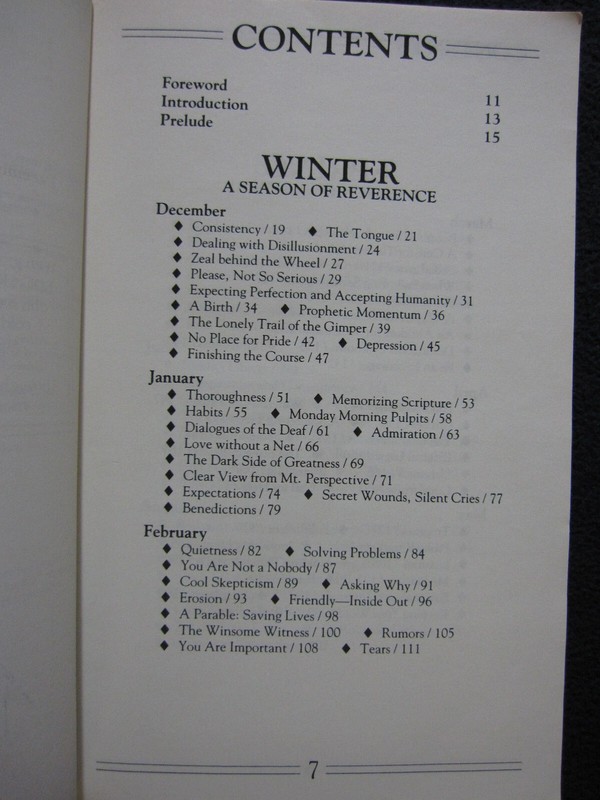 CONTENTS

Foreword 11
Introduction 13
Prelude 15

WINTER
A SEASON OF REVERENCE

December
◆ Consistency / 19 ◆ The Tongue / 21
◆ Dealing with Disillusionment / 24
◆ Zeal behind the Wheel / 27
◆ Please, Not So Serious / 29
◆ Expecting Perfection and Accepting Humanity / 31
◆ A Birth / 34 ◆ Prophetic Momentum / 36
◆ The Lonely Trail of the Gimper / 39
◆ No Place for Pride / 42 ◆ Depression / 45
◆ Finishing the Course / 47

January
◆ Thoroughness / 51 ◆ Memorizing Scripture / 53
◆ Habits / 55 ◆ Monday Morning Pulpits / 58
◆ Dialogues of the Deaf / 61 ◆ Admiration / 63
◆ Love without a Net / 66
◆ The Dark Side of Greatness / 69
◆ Clear View from Mt. Perspective / 71
◆ Expectations / 74 ◆ Secret Wounds, Silent Cries / 77
◆ Benedictions / 79

February
◆ Quietness / 82 ◆ Solving Problems / 84
◆ You Are Not a Nobody / 87
◆ Cool Skepticism / 89 ◆ Asking Why / 91
◆ Erosion / 93 ◆ Friendly—Inside Out / 96
◆ A Parable: Saving Lives / 98
◆ The Winsome Witness / 100 ◆ Rumors / 105
◆ You Are Important / 108 ◆ Tears / 111

7